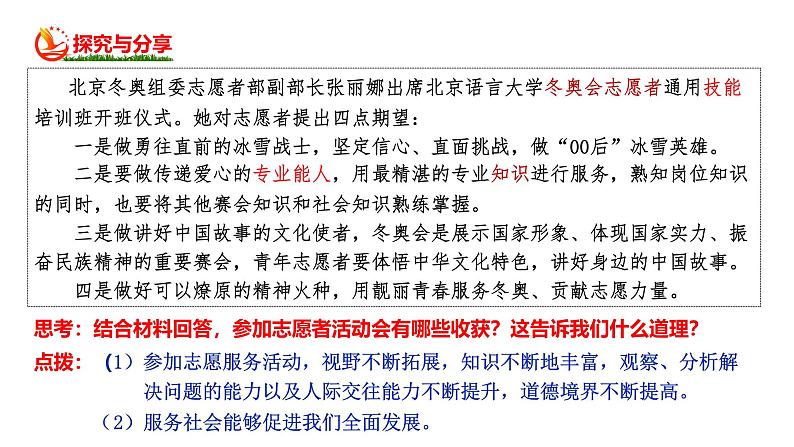 探究与分享

北京冬奥组委志愿者部副部长张丽娜出席北京语言大学冬奥会志愿者通用技能培训班开班仪式。她对志愿者提出四点期望：

一是做勇往直前的冰雪战士，坚定信心、直面挑战，做“00后”冰雪英雄。

二是要做传递爱心的专业能人，用最精湛的专业知识进行服务，熟知岗位知识的同时，也要将其他赛会知识和社会知识熟练掌握。

三是做讲好中国故事的文化使者，冬奥会是展示国家形象、体现国家实力、振奋民族精神的重要赛会，青年志愿者要体悟中华文化特色，讲好身边的中国故事。

四是做好可以燎原的精神火种，用靓丽青春服务冬奥、贡献志愿力量。

思考：结合材料回答，参加志愿者活动会有哪些收获？这告诉我们什么道理？

点拨：（1）参加志愿服务活动，视野不断拓展，知识不断地丰富，观察、分析解决问题的能力以及人际交往能力不断提升，道德境界不断提高。

（2）服务社会能够促进我们全面发展。